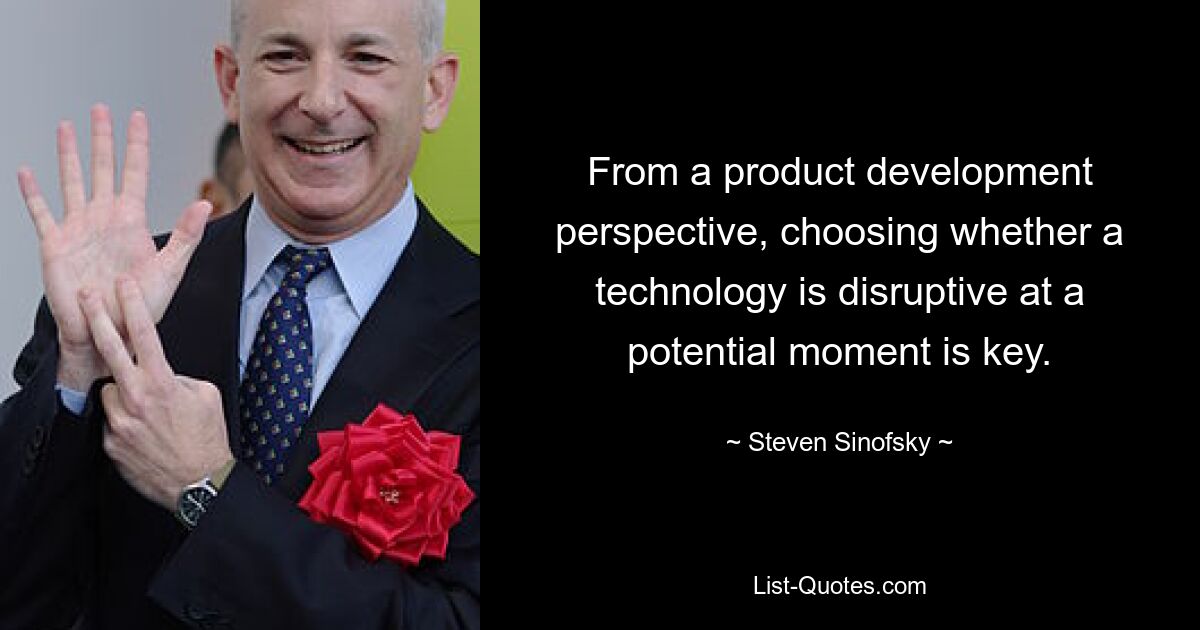 From a product development perspective, choosing whether a technology is disruptive at a potential moment is key.

~ Steven Sinofsky ~

List-Quotes.com